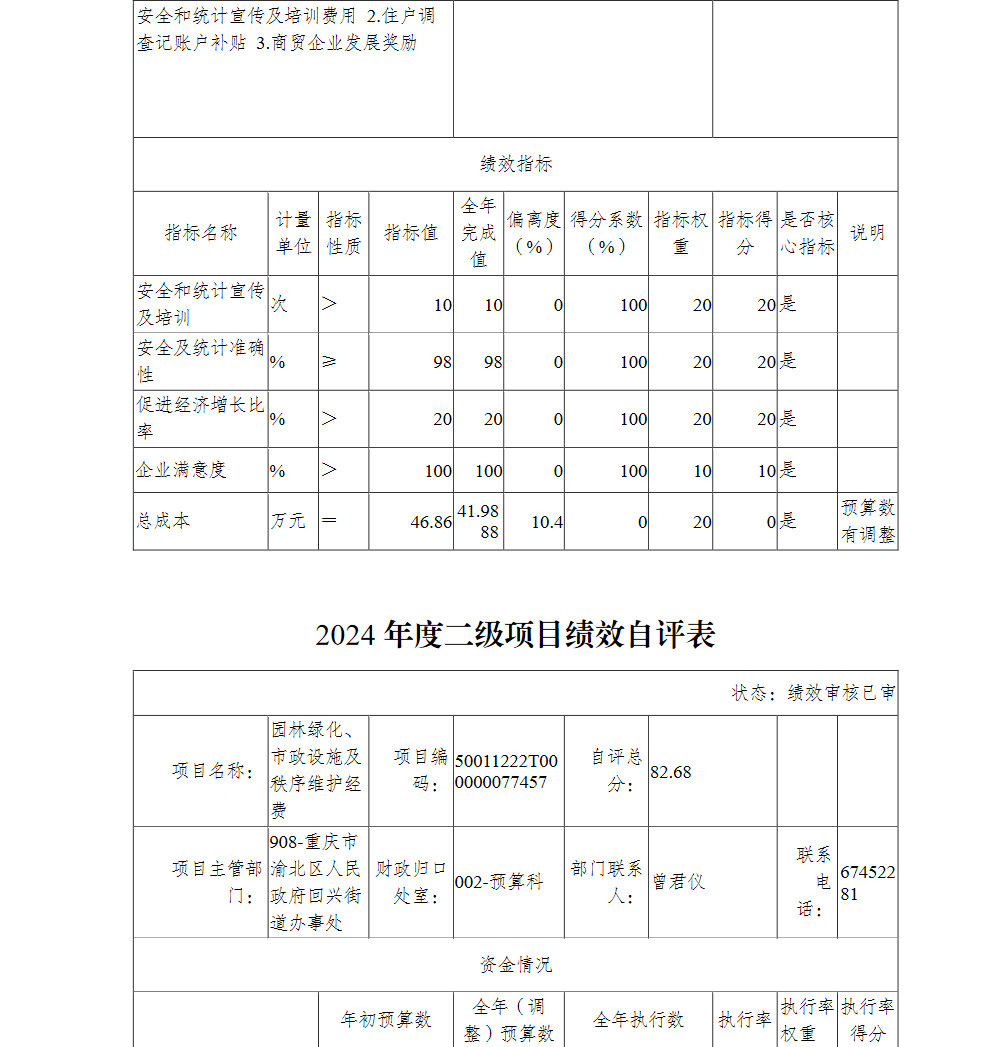 安全和统计宣传及培训费用 2.住户调查记账户补贴 3.商贸企业发展奖励

绩效指标

| 指标名称 | 计量单位 | 指标性质 | 指标值 | 全年完成值 | 偏离度（%） | 得分系数（%） | 指标权重 | 指标得分 | 是否核心指标 | 说明 |
|---|---|---|---|---|---|---|---|---|---|---|
| 安全和统计宣传及培训 | 次 | > | 10 | 10 | 0 | 100 | 20 | 20 | 是 | |
| 安全及统计准确性 | % | ≥ | 98 | 98 | 0 | 100 | 20 | 20 | 是 | |
| 促进经济增长比率 | % | > | 20 | 20 | 0 | 100 | 20 | 20 | 是 | |
| 企业满意度 | % | > | 100 | 100 | 0 | 100 | 10 | 10 | 是 | |
| 总成本 | 万元 | = | 46.86 | 41.9888 | 10.4 | 0 | 20 | 0 | 是 | 预算数有调整 |

2024 年度二级项目绩效自评表

状态：绩效审核已审

| 项目名称： | 园林绿化、市政设施及秩序维护经费 | 项目编码： | 50011222T000000077457 | 自评总分： | 82.68 | | |
|---|---|---|---|---|---|---|---|
| 项目主管部门： | 908-重庆市渝北区人民政府回兴街道办事处 | 财政归口处室： | 002-预算科 | 部门联系人： | 曾君仪 | 联系电话： | 67452281 |

资金情况

| | 年初预算数 | 全年（调整）预算数 | 全年执行数 | 执行率 | 执行率权重 | 执行率得分 |
|---|---|---|---|---|---|---|